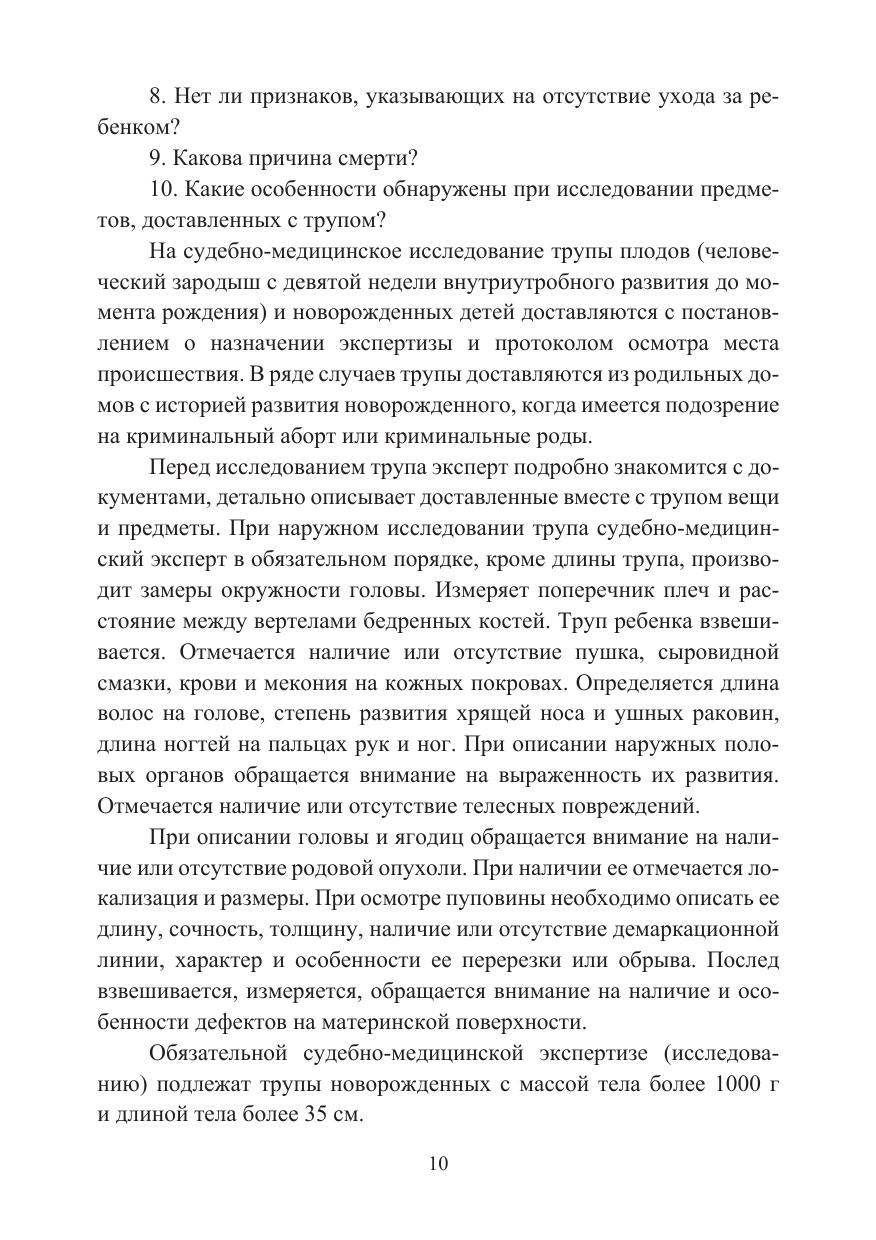 8. Нет ли признаков, указывающих на отсутствие ухода за ребенком?

9. Какова причина смерти?

10. Какие особенности обнаружены при исследовании предметов, доставленных с трупом?

На судебно-медицинское исследование трупы плодов (человеческий зародыш с девятой недели внутриутробного развития до момента рождения) и новорожденных детей доставляются с постановлением о назначении экспертизы и протоколом осмотра места происшествия. В ряде случаев трупы доставляются из родильных домов с историей развития новорожденного, когда имеется подозрение на криминальный аборт или криминальные роды.

Перед исследованием трупа эксперт подробно знакомится с документами, детально описывает доставленные вместе с трупом вещи и предметы. При наружном исследовании трупа судебно-медицинский эксперт в обязательном порядке, кроме длины трупа, производит замеры окружности головы. Измеряет поперечник плеч и расстояние между вертелами бедренных костей. Труп ребенка взвешивается. Отмечается наличие или отсутствие пушка, сыровидной смазки, крови и мекония на кожных покровах. Определяется длина волос на голове, степень развития хрящей носа и ушных раковин, длина ногтей на пальцах рук и ног. При описании наружных половых органов обращается внимание на выраженность их развития. Отмечается наличие или отсутствие телесных повреждений.

При описании головы и ягодиц обращается внимание на наличие или отсутствие родовой опухоли. При наличии ее отмечается локализация и размеры. При осмотре пуповины необходимо описать ее длину, сочность, толщину, наличие или отсутствие демаркационной линии, характер и особенности ее перерезки или обрыва. Послед взвешивается, измеряется, обращается внимание на наличие и особенности дефектов на материнской поверхности.

Обязательной судебно-медицинской экспертизе (исследованию) подлежат трупы новорожденных с массой тела более 1000 г и длиной тела более 35 см.

10